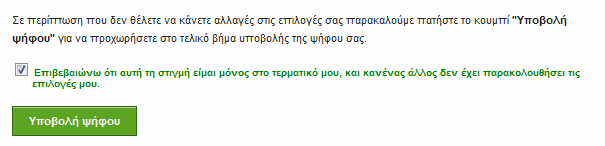 Σε περίπτωση που δεν θέλετε να κάνετε αλλαγές στις επιλογές σας παρακαλούμε πατήστε το κουμπί "Υποβολή ψήφου" για να προχωρήσετε στο τελικό βήμα υποβολής της ψήφου σας.

Επιβεβαιώνω ότι αυτή τη στιγμή είμαι μόνος στο τερματικό μου, και κανένας άλλος δεν έχει παρακολουθήσει τις επιλογές μου.

Υποβολή ψήφου